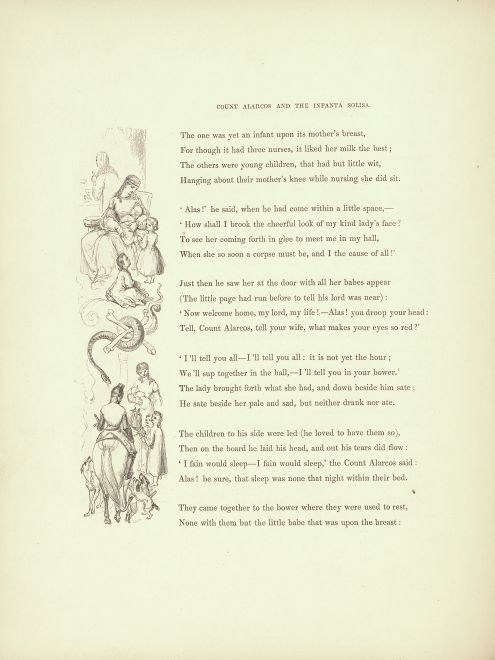 COUNT ALARCOS AND THE INFANTA SOLISA.

The one was yet an infant upon its mother's breast,
For though it had three nurses, it liked her milk the best;
The others were young children, that had but little wit,
Hanging about their mother's knee while nursing she did sit.

'Alas!' he said, when he had come within a little space,—
'How shall I brook the cheerful look of my kind lady's face?
To see her coming forth in glee to meet me in my hall,
When she so soon a corpse must be, and I the cause of all!'

Just then he saw her at the door with all her babes appear
(The little page had run before to tell his lord was near):
'Now welcome home, my lord, my life!—Alas! you droop your head:
Tell, Count Alarcos, tell your wife, what makes your eyes so red?'

'I'll tell you all—I'll tell you all: it is not yet the hour;
We'll sup together in the hall,—I'll tell you in your bower.'
The lady brought forth what she had, and down beside him sate;
He sate beside her pale and sad, but neither drank nor ate.

The children to his side were led (he loved to have them so),
Then on the board he laid his head, and out his tears did flow:
'I fain would sleep—I fain would sleep,' the Count Alarcos said:
Alas! be sure, that sleep was none that night within their bed.

They came together to the bower where they were used to rest,
None with them but the little babe that was upon the breast: